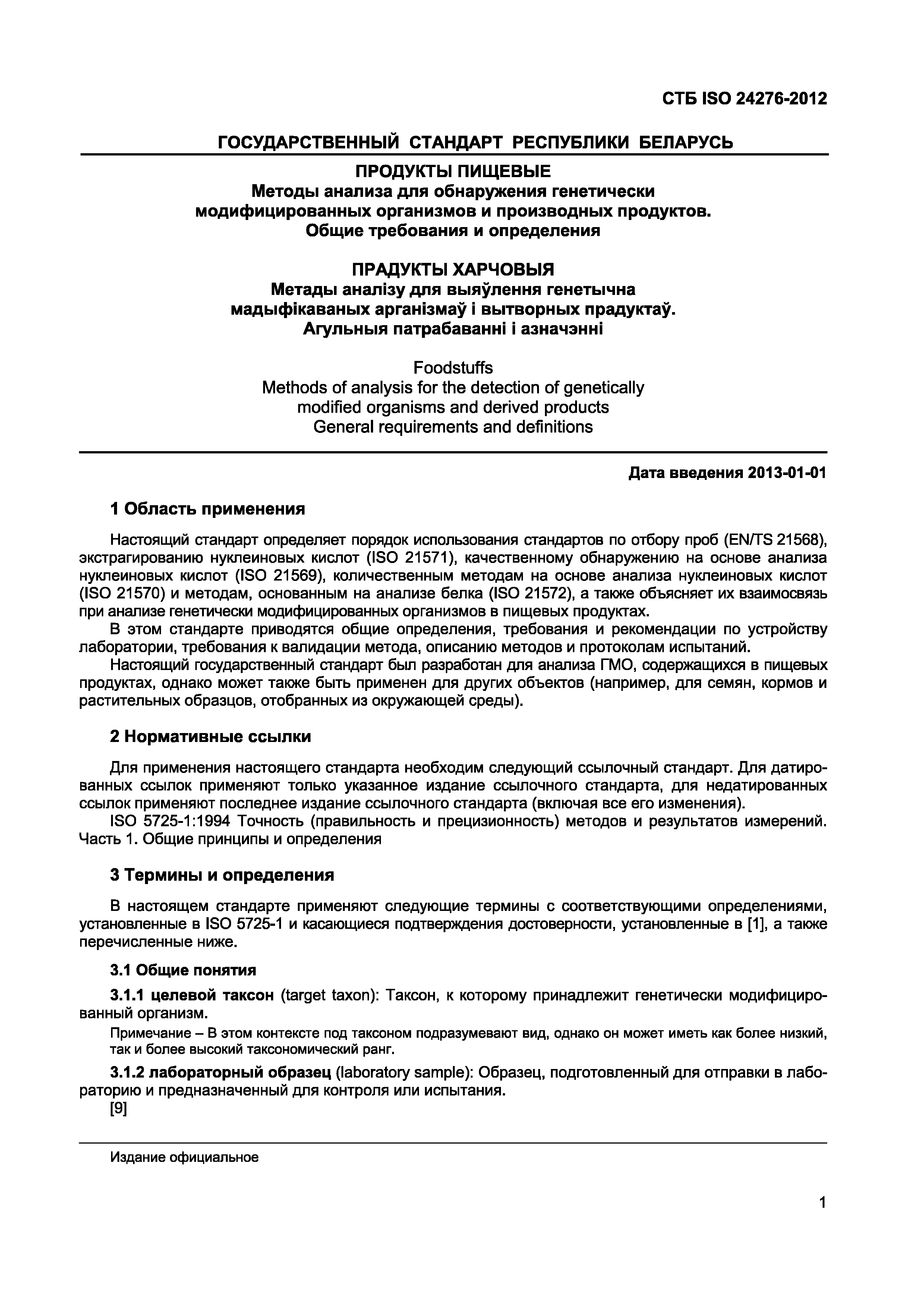 СТБ ISO 24276-2012

ГОСУДАРСТВЕННЫЙ СТАНДАРТ РЕСПУБЛИКИ БЕЛАРУСЬ

ПРОДУКТЫ ПИЩЕВЫЕ
Методы анализа для обнаружения генетически модифицированных организмов и производных продуктов.
Общие требования и определения

ПРАДУКТЫ ХАРЧОВЫЯ
Метады аналізу для выяўлення генетычна мадыфікаваных арганізмаў і вытворных прадуктаў.
Агульныя патрабаванні і азначэнні

Foodstuffs
Methods of analysis for the detection of genetically modified organisms and derived products
General requirements and definitions

Дата введения 2013-01-01

1 Область применения

Настоящий стандарт определяет порядок использования стандартов по отбору проб (EN/TS 21568), экстрагированию нуклеиновых кислот (ISO 21571), качественному обнаружению на основе анализа нуклеиновых кислот (ISO 21569), количественным методам на основе анализа нуклеиновых кислот (ISO 21570) и методам, основанным на анализе белка (ISO 21572), а также объясняет их взаимосвязь при анализе генетически модифицированных организмов в пищевых продуктах.

В этом стандарте приводятся общие определения, требования и рекомендации по устройству лаборатории, требования к валидации метода, описанию методов и протоколам испытаний.

Настоящий государственный стандарт был разработан для анализа ГМО, содержащихся в пищевых продуктах, однако может также быть применен для других объектов (например, для семян, кормов и растительных образцов, отобранных из окружающей среды).

2 Нормативные ссылки

Для применения настоящего стандарта необходим следующий ссылочный стандарт. Для датированных ссылок применяют только указанное издание ссылочного стандарта, для недатированных ссылок применяют последнее издание ссылочного стандарта (включая все его изменения).

ISO 5725-1:1994 Точность (правильность и прецизионность) методов и результатов измерений. Часть 1. Общие принципы и определения

3 Термины и определения

В настоящем стандарте применяют следующие термины с соответствующими определениями, установленные в ISO 5725-1 и касающиеся подтверждения достоверности, установленные в [1], а также перечисленные ниже.

3.1 Общие понятия

3.1.1 целевой таксон (target taxon): Таксон, к которому принадлежит генетически модифицированный организм.

Примечание – В этом контексте под таксоном подразумевают вид, однако он может иметь как более низкий, так и более высокий таксономический ранг.

3.1.2 лабораторный образец (laboratory sample): Образец, подготовленный для отправки в лабораторию и предназначенный для контроля или испытания.
[9]

Издание официальное

1